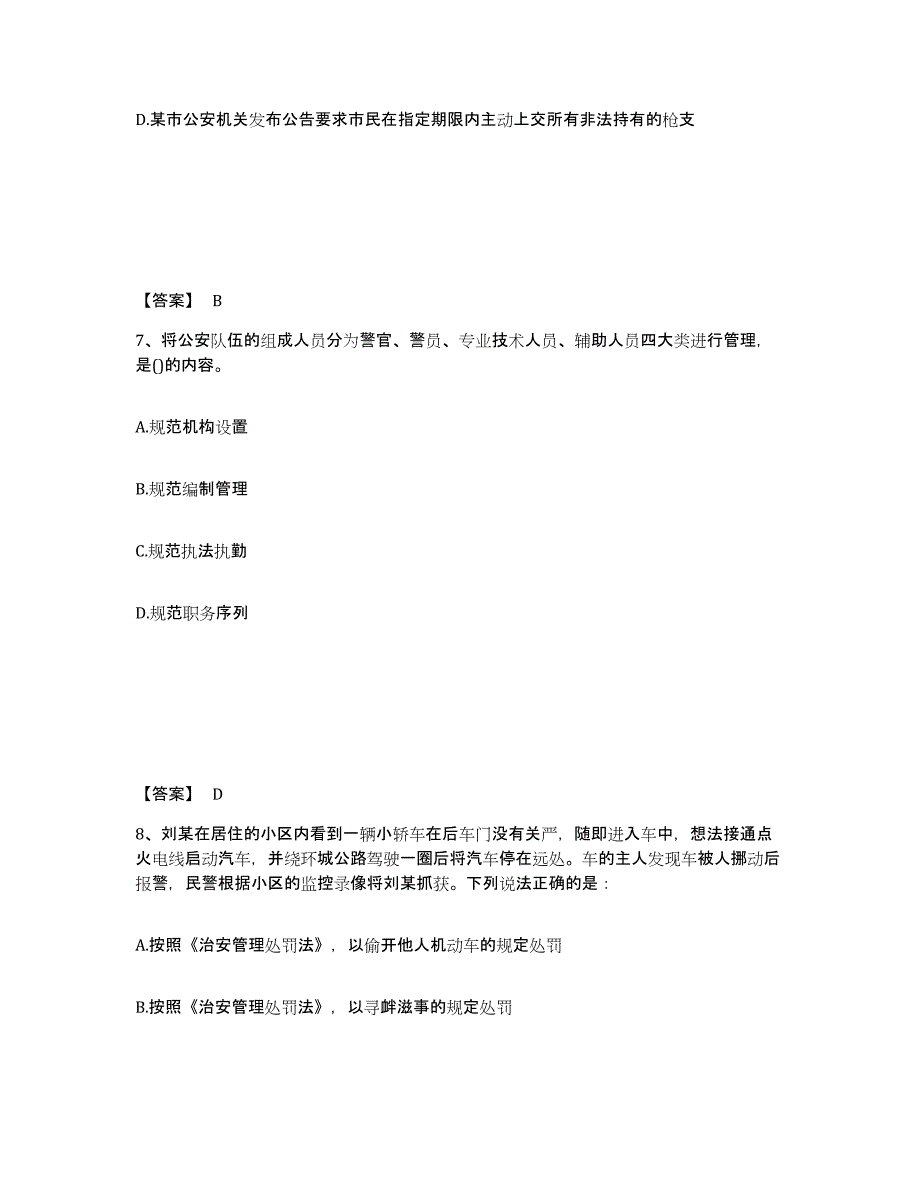 D.某市公安机关发布公告要求市民在指定期限内主动上交所有非法持有的枪支

【答案】 B

7、将公安队伍的组成人员分为警官、警员、专业技术人员、辅助人员四大类进行管理，是()的内容。

A.规范机构设置

B.规范编制管理

C.规范执法执勤

D.规范职务序列

【答案】 D

8、刘某在居住的小区内看到一辆小轿车在后车门没有关严，随即进入车中，想法接通点火电线启动汽车，并绕环城公路驾驶一圈后将汽车停在远处。车的主人发现车被人挪动后报警，民警根据小区的监控录像将刘某抓获。下列说法正确的是：

A.按照《治安管理处罚法》，以偷开他人机动车的规定处罚

B.按照《治安管理处罚法》，以寻衅滋事的规定处罚